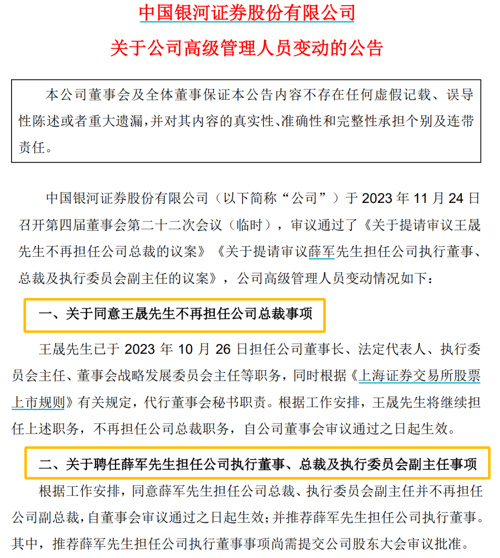 中国银河证券股份有限公司

关于公司高级管理人员变动的公告

本公司董事会及全体董事保证本公告内容不存在任何虚假记载、误导性陈述或者重大遗漏，并对其内容的真实性、准确性和完整性承担个别及连带责任。

中国银河证券股份有限公司（以下简称“公司”）于 2023 年 11 月 24 日召开第四届董事会第二十二次会议（临时），审议通过了《关于提请审议王晟先生不再担任公司总裁的议案》《关于提请审议薛军先生担任公司执行董事、总裁及执行委员会副主任的议案》，公司高级管理人员变动情况如下：

一、关于同意王晟先生不再担任公司总裁事项

王晟先生已于 2023 年 10 月 26 日担任公司董事长、法定代表人、执行委员会主任、董事会战略发展委员会主任等职务，同时根据《上海证券交易所股票上市规则》有关规定，代行董事会秘书职责。根据工作安排，王晟先生将继续担任上述职务，不再担任公司总裁职务，自公司董事会审议通过之日起生效。

二、关于聘任薛军先生担任公司执行董事、总裁及执行委员会副主任事项

根据工作安排，同意薛军先生担任公司总裁、执行委员会副主任并不再担任公司副总裁，自董事会审议通过之日起生效；并推荐薛军先生担任公司执行董事。其中，推荐薛军先生担任公司执行董事事项尚需提交公司股东大会审议批准。